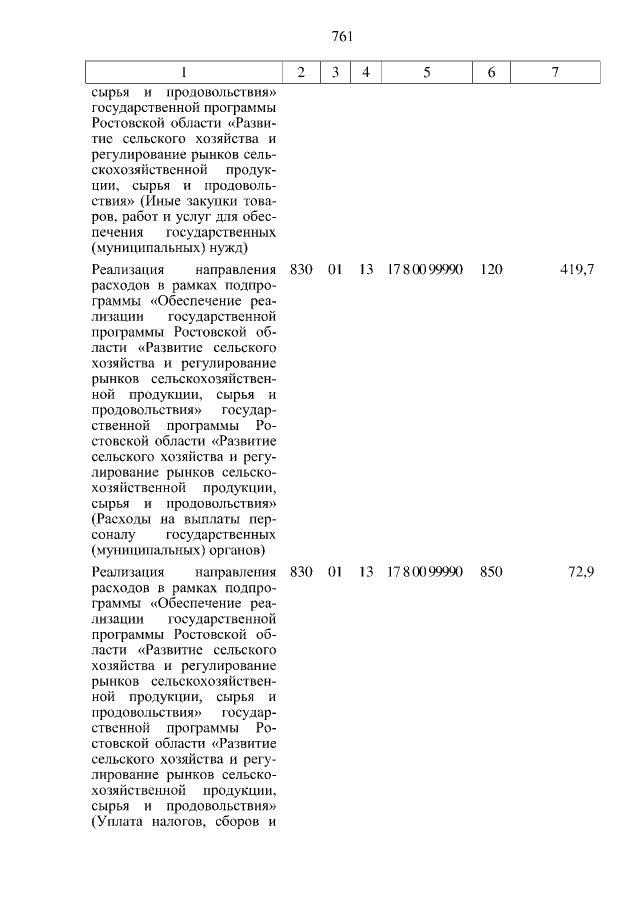 761

| 1 | 2 | 3 | 4 | 5 | 6 | 7 |
|---|---|---|---|---|---|---|
| сырья и продовольствия» государственной программы Ростовской области «Развитие сельского хозяйства и регулирование рынков сельскохозяйственной продукции, сырья и продовольствия» (Иные закупки товаров, работ и услуг для обеспечения государственных (муниципальных) нужд) | | | | | | |
| Реализация направления расходов в рамках подпрограммы «Обеспечение реализации государственной программы Ростовской области «Развитие сельского хозяйства и регулирование рынков сельскохозяйственной продукции, сырья и продовольствия» государственной программы Ростовской области «Развитие сельского хозяйства и регулирование рынков сельскохозяйственной продукции, сырья и продовольствия» (Расходы на выплаты персоналу государственных (муниципальных) органов) | 830 | 01 | 13 | 17 8 00 99990 | 120 | 419,7 |
| Реализация направления расходов в рамках подпрограммы «Обеспечение реализации государственной программы Ростовской области «Развитие сельского хозяйства и регулирование рынков сельскохозяйственной продукции, сырья и продовольствия» государственной программы Ростовской области «Развитие сельского хозяйства и регулирование рынков сельскохозяйственной продукции, сырья и продовольствия» (Уплата налогов, сборов и | 830 | 01 | 13 | 17 8 00 99990 | 850 | 72,9 |